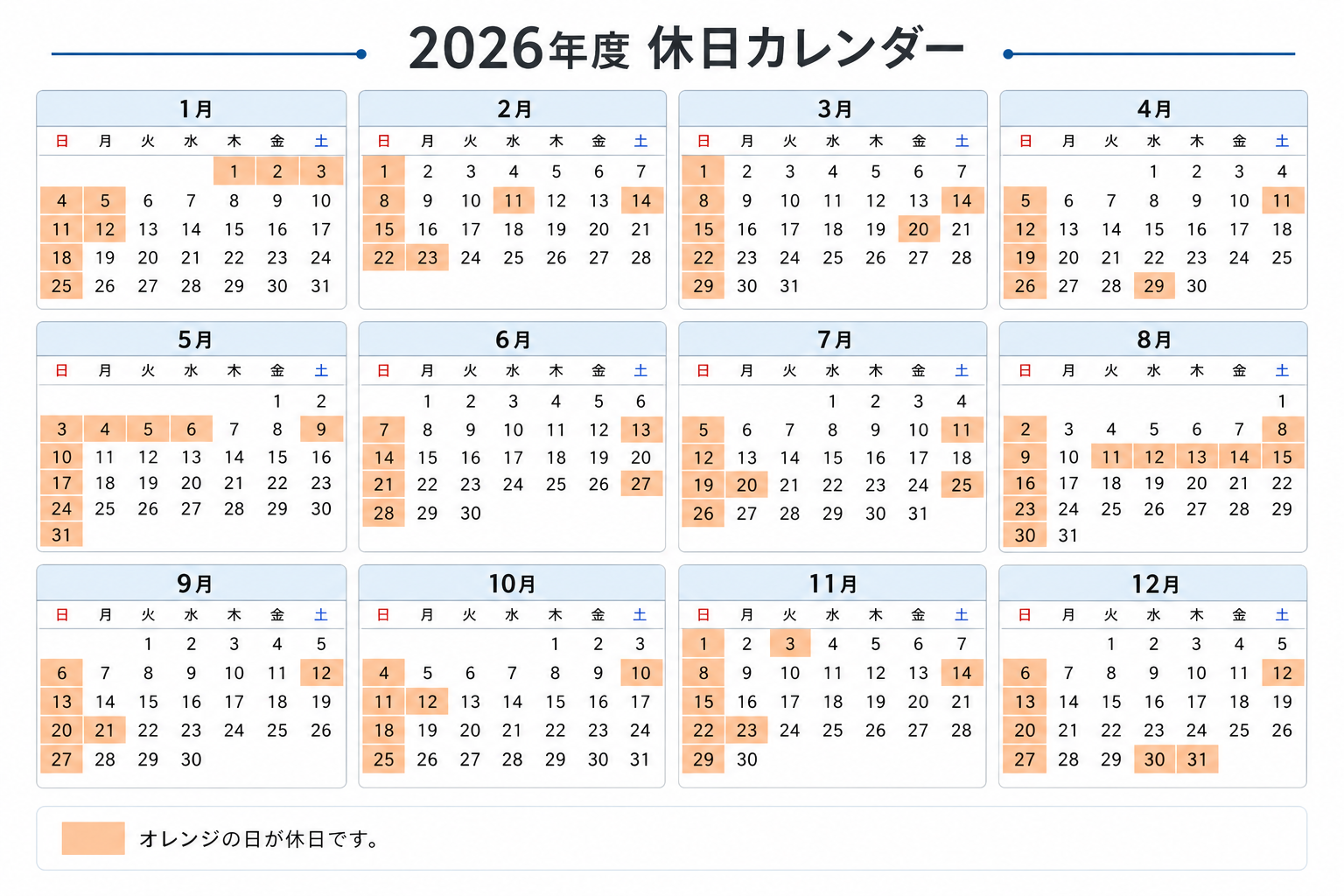 2026年度 休日カレンダー

1月

| 日 | 月 | 火 | 水 | 木 | 金 | 土 |
|---|---|---|---|---|---|---|
| | | | | 1 | 2 | 3 |
| 4 | 5 | 6 | 7 | 8 | 9 | 10 |
| 11 | 12 | 13 | 14 | 15 | 16 | 17 |
| 18 | 19 | 20 | 21 | 22 | 23 | 24 |
| 25 | 26 | 27 | 28 | 29 | 30 | 31 |

2月

| 日 | 月 | 火 | 水 | 木 | 金 | 土 |
|---|---|---|---|---|---|---|
| 1 | 2 | 3 | 4 | 5 | 6 | 7 |
| 8 | 9 | 10 | 11 | 12 | 13 | 14 |
| 15 | 16 | 17 | 18 | 19 | 20 | 21 |
| 22 | 23 | 24 | 25 | 26 | 27 | 28 |

3月

| 日 | 月 | 火 | 水 | 木 | 金 | 土 |
|---|---|---|---|---|---|---|
| 1 | 2 | 3 | 4 | 5 | 6 | 7 |
| 8 | 9 | 10 | 11 | 12 | 13 | 14 |
| 15 | 16 | 17 | 18 | 19 | 20 | 21 |
| 22 | 23 | 24 | 25 | 26 | 27 | 28 |
| 29 | 30 | 31 | | | | |

4月

| 日 | 月 | 火 | 水 | 木 | 金 | 土 |
|---|---|---|---|---|---|---|
| | | | 1 | 2 | 3 | 4 |
| 5 | 6 | 7 | 8 | 9 | 10 | 11 |
| 12 | 13 | 14 | 15 | 16 | 17 | 18 |
| 19 | 20 | 21 | 22 | 23 | 24 | 25 |
| 26 | 27 | 28 | 29 | 30 | | |

5月

| 日 | 月 | 火 | 水 | 木 | 金 | 土 |
|---|---|---|---|---|---|---|
| | | | | | 1 | 2 |
| 3 | 4 | 5 | 6 | 7 | 8 | 9 |
| 10 | 11 | 12 | 13 | 14 | 15 | 16 |
| 17 | 18 | 19 | 20 | 21 | 22 | 23 |
| 24 | 25 | 26 | 27 | 28 | 29 | 30 |
| 31 | | | | | | |

6月

| 日 | 月 | 火 | 水 | 木 | 金 | 土 |
|---|---|---|---|---|---|---|
| | 1 | 2 | 3 | 4 | 5 | 6 |
| 7 | 8 | 9 | 10 | 11 | 12 | 13 |
| 14 | 15 | 16 | 17 | 18 | 19 | 20 |
| 21 | 22 | 23 | 24 | 25 | 26 | 27 |
| 28 | 29 | 30 | | | | |

7月

| 日 | 月 | 火 | 水 | 木 | 金 | 土 |
|---|---|---|---|---|---|---|
| | | | 1 | 2 | 3 | 4 |
| 5 | 6 | 7 | 8 | 9 | 10 | 11 |
| 12 | 13 | 14 | 15 | 16 | 17 | 18 |
| 19 | 20 | 21 | 22 | 23 | 24 | 25 |
| 26 | 27 | 28 | 29 | 30 | 31 | |

8月

| 日 | 月 | 火 | 水 | 木 | 金 | 土 |
|---|---|---|---|---|---|---|
| | | | | | | 1 |
| 2 | 3 | 4 | 5 | 6 | 7 | 8 |
| 9 | 10 | 11 | 12 | 13 | 14 | 15 |
| 16 | 17 | 18 | 19 | 20 | 21 | 22 |
| 23 | 24 | 25 | 26 | 27 | 28 | 29 |
| 30 | 31 | | | | | |

9月

| 日 | 月 | 火 | 水 | 木 | 金 | 土 |
|---|---|---|---|---|---|---|
| | | 1 | 2 | 3 | 4 | 5 |
| 6 | 7 | 8 | 9 | 10 | 11 | 12 |
| 13 | 14 | 15 | 16 | 17 | 18 | 19 |
| 20 | 21 | 22 | 23 | 24 | 25 | 26 |
| 27 | 28 | 29 | 30 | | | |

10月

| 日 | 月 | 火 | 水 | 木 | 金 | 土 |
|---|---|---|---|---|---|---|
| | | | | 1 | 2 | 3 |
| 4 | 5 | 6 | 7 | 8 | 9 | 10 |
| 11 | 12 | 13 | 14 | 15 | 16 | 17 |
| 18 | 19 | 20 | 21 | 22 | 23 | 24 |
| 25 | 26 | 27 | 28 | 29 | 30 | 31 |

11月

| 日 | 月 | 火 | 水 | 木 | 金 | 土 |
|---|---|---|---|---|---|---|
| 1 | 2 | 3 | 4 | 5 | 6 | 7 |
| 8 | 9 | 10 | 11 | 12 | 13 | 14 |
| 15 | 16 | 17 | 18 | 19 | 20 | 21 |
| 22 | 23 | 24 | 25 | 26 | 27 | 28 |
| 29 | 30 | | | | | |

12月

| 日 | 月 | 火 | 水 | 木 | 金 | 土 |
|---|---|---|---|---|---|---|
| | | 1 | 2 | 3 | 4 | 5 |
| 6 | 7 | 8 | 9 | 10 | 11 | 12 |
| 13 | 14 | 15 | 16 | 17 | 18 | 19 |
| 20 | 21 | 22 | 23 | 24 | 25 | 26 |
| 27 | 28 | 29 | 30 | 31 | | |

オレンジの日が休日です。